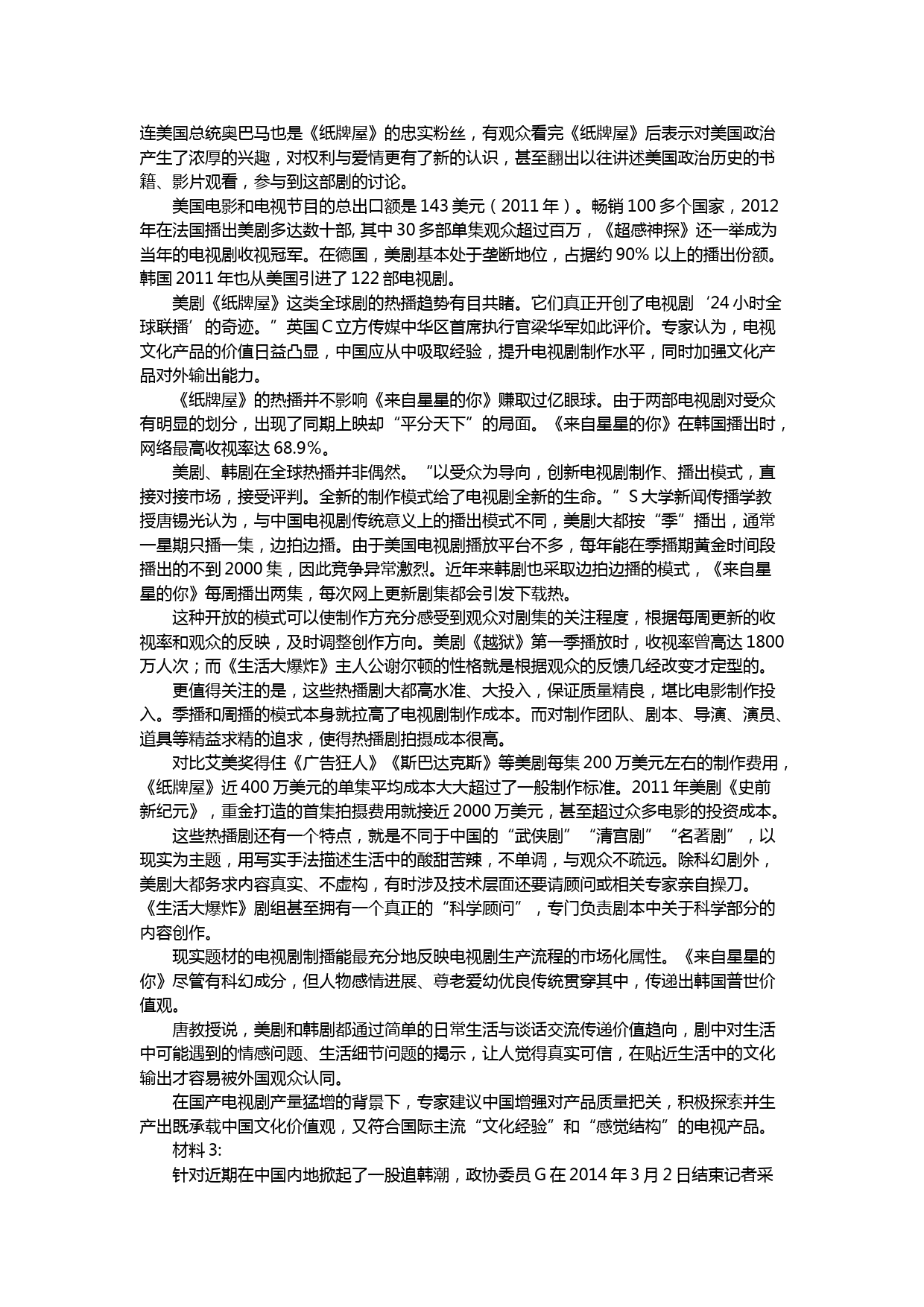 连美国总统奥巴马也是《纸牌屋》的忠实粉丝，有观众看完《纸牌屋》后表示对美国政治产生了浓厚的兴趣，对权利与爱情更有了新的认识，甚至翻出以往讲述美国政治历史的书籍、影片观看，参与到这部剧的讨论。

美国电影和电视节目的总出口额是 143 美元（2011 年）。畅销 100 多个国家，2012 年在法国播出美剧多达数十部, 其中 30 多部单集观众超过百万，《超感神探》还一举成为当年的电视剧收视冠军。在德国，美剧基本处于垄断地位，占据约 90% 以上的播出份额。韩国 2011 年也从美国引进了 122 部电视剧。

美剧《纸牌屋》这类全球剧的热播趋势有目共睹。它们真正开创了电视剧‘24 小时全球联播’的奇迹。”英国 C 立方传媒中华区首席执行官梁华军如此评价。专家认为，电视文化产品的价值日益凸显，中国应从中吸取经验，提升电视剧制作水平，同时加强文化产品对外输出能力。

《纸牌屋》的热播并不影响《来自星星的你》赚取过亿眼球。由于两部电视剧对受众有明显的划分，出现了同期上映却“平分天下”的局面。《来自星星的你》在韩国播出时，网络最高收视率达 68.9%。

美剧、韩剧在全球热播并非偶然。“以受众为导向，创新电视剧制作、播出模式，直接对接市场，接受评判。全新的制作模式给了电视剧全新的生命。”S 大学新闻传播学教授唐锡光认为，与中国电视剧传统意义上的播出模式不同，美剧大都按“季”播出，通常一星期只播一集，边拍边播。由于美国电视剧播放平台不多，每年能在季播期黄金时间段播出的不到 2000 集，因此竞争异常激烈。近年来韩剧也采取边拍边播的模式，《来自星星的你》每周播出两集，每次网上更新剧集都会引发下载热。

这种开放的模式可以使制作方充分感受到观众对剧集的关注程度，根据每周更新的收视率和观众的反映，及时调整创作方向。美剧《越狱》第一季播放时，收视率曾高达 1800 万人次；而《生活大爆炸》主人公谢尔顿的性格就是根据观众的反馈几经改变才定型的。

更值得关注的是，这些热播剧大都高水准、大投入，保证质量精良，堪比电影制作投入。季播和周播的模式本身就拉高了电视剧制作成本。而对制作团队、剧本、导演、演员、道具等精益求精的追求，使得热播剧拍摄成本很高。

对比艾美奖得住《广告狂人》《斯巴达克斯》等美剧每集 200 万美元左右的制作费用，《纸牌屋》近 400 万美元的单集平均成本大大超过了一般制作标准。2011 年美剧《史前新纪元》，重金打造的首集拍摄费用就接近 2000 万美元，甚至超过众多电影的投资成本。

这些热播剧还有一个特点，就是不同于中国的“武侠剧”“清宫剧”“名著剧”，以现实为主题，用写实手法描述生活中的酸甜苦辣，不单调，与观众不疏远。除科幻剧外，美剧大都务求内容真实、不虚构，有时涉及技术层面还要请顾问或相关专家亲自操刀。《生活大爆炸》剧组甚至拥有一个真正的“科学顾问”，专门负责剧本中关于科学部分的内容创作。

现实题材的电视剧制播能最充分地反映电视剧生产流程的市场化属性。《来自星星的你》尽管有科幻成分，但人物感情进展、尊老爱幼优良传统贯穿其中，传递出韩国普世价值观。

唐教授说，美剧和韩剧都通过简单的日常生活与谈话交流传递价值趋向，剧中对生活中可能遇到的情感问题、生活细节问题的揭示，让人觉得真实可信，在贴近生活中的文化输出才容易被外国观众认同。

在国产电视剧产量猛增的背景下，专家建议中国增强对产品质量把关，积极探索并生产出既承载中国文化价值观，又符合国际主流“文化经验”和“感觉结构”的电视产品。

材料 3:

针对近期在中国内地掀起了一股追韩潮，政协委员 G 在 2014 年 3 月 2 日结束记者采